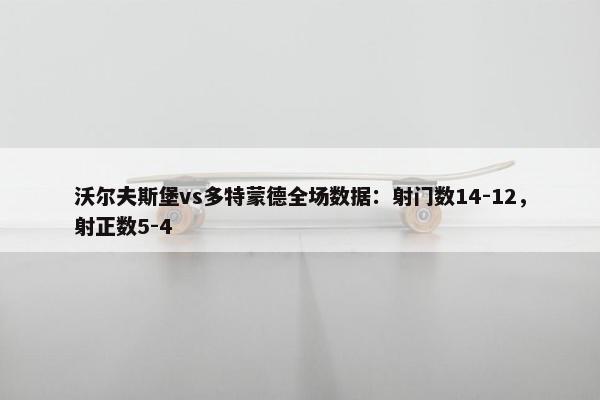 沃尔夫斯堡vs多特蒙德全场数据：射门数14-12，射正数5-4